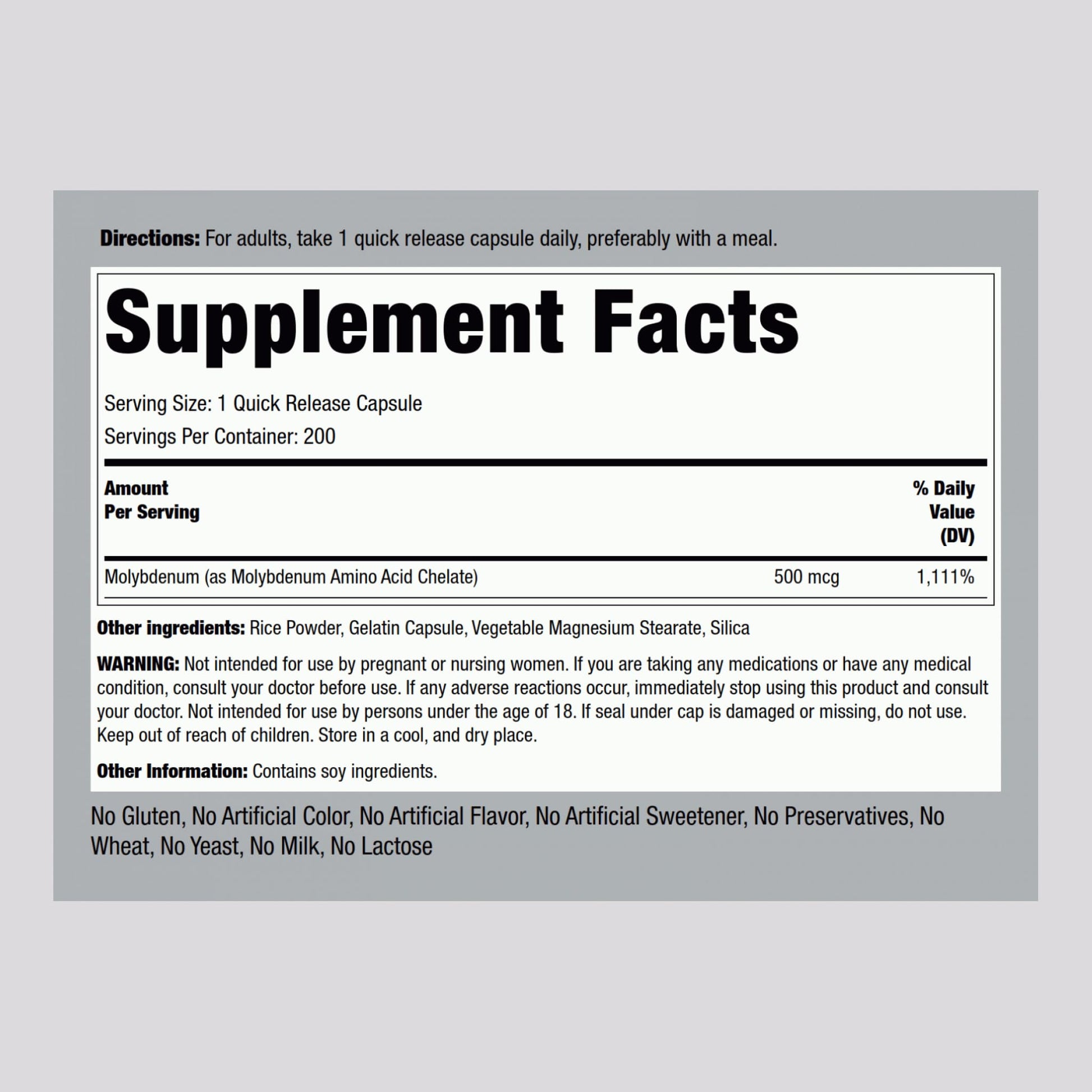 Directions: For adults, take 1 quick release capsule daily, preferably with a meal.

Supplement Facts

Serving Size: 1 Quick Release Capsule

Servings Per Container: 200

| Amount Per Serving | | % Daily Value (DV) |
|---|---|---|
| Molybdenum (as Molybdenum Amino Acid Chelate) | 500 mcg | 1,111% |

Other ingredients: Rice Powder, Gelatin Capsule, Vegetable Magnesium Stearate, Silica

WARNING: Not intended for use by pregnant or nursing women. If you are taking any medications or have any medical condition, consult your doctor before use. If any adverse reactions occur, immediately stop using this product and consult your doctor. Not intended for use by persons under the age of 18. If seal under cap is damaged or missing, do not use. Keep out of reach of children. Store in a cool, and dry place.

Other Information: Contains soy ingredients.

No Gluten, No Artificial Color, No Artificial Flavor, No Artificial Sweetener, No Preservatives, No Wheat, No Yeast, No Milk, No Lactose